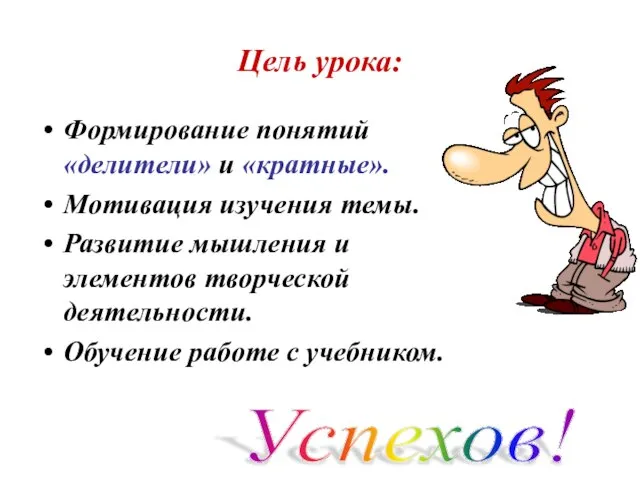 Цель урока:

• Формирование понятий «делители» и «кратные».
• Мотивация изучения темы.
• Развитие мышления и элементов творческой деятельности.
• Обучение работе с учебником.

Успехов!